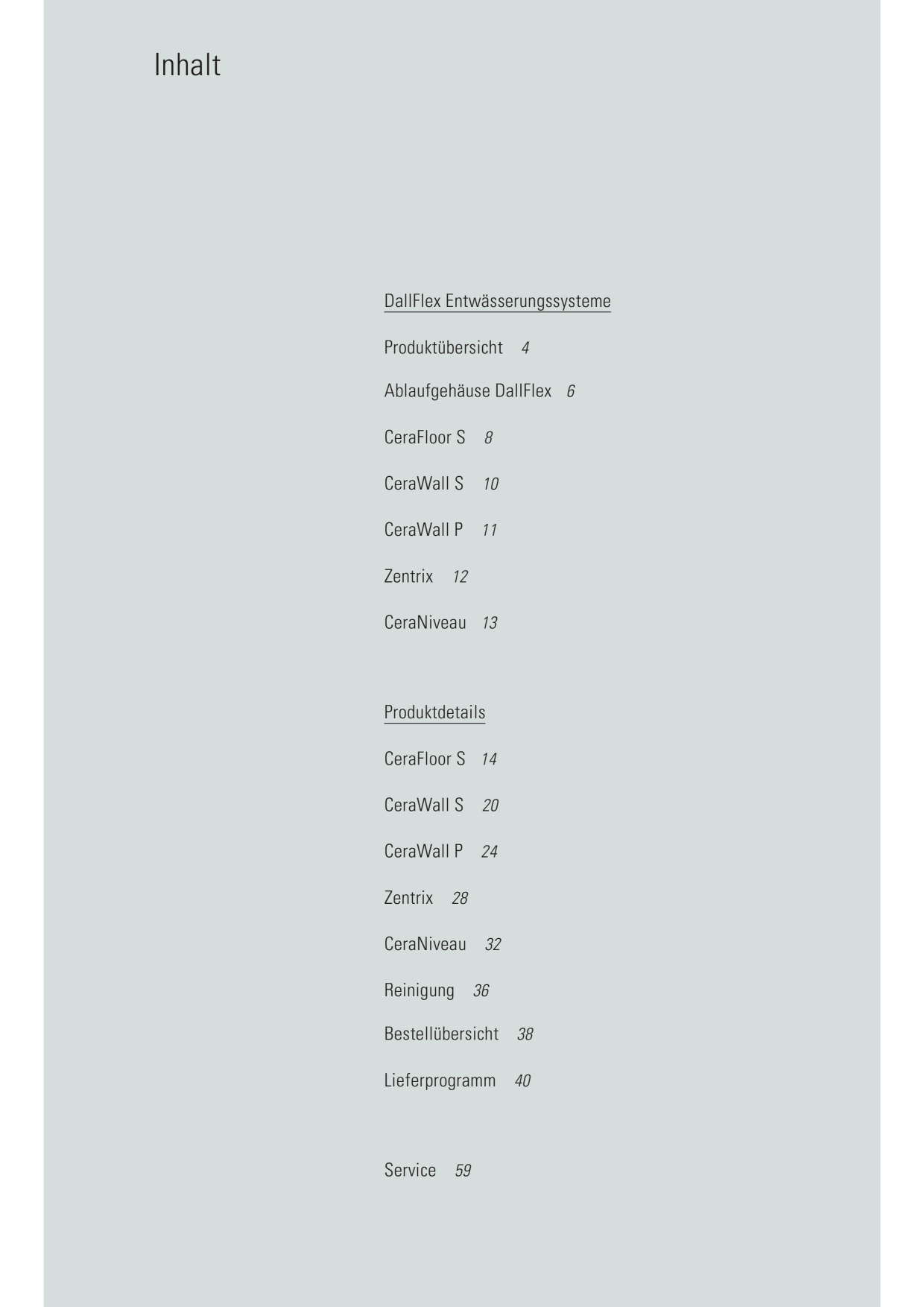 Inhalt

DallFlex Entwässerungssysteme

Produktübersicht 4

Ablaufgehäuse DallFlex 6

CeraFloor S 8

CeraWall S 10

CeraWall P 11

Zentrix 12

CeraNiveau 13

Produktdetails

CeraFloor S 14

CeraWall S 20

CeraWall P 24

Zentrix 28

CeraNiveau 32

Reinigung 36

Bestellübersicht 38

Lieferprogramm 40

Service 59